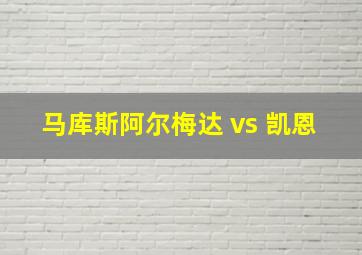 马库斯阿尔梅达 vs 凯恩